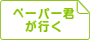 ペーパー君
が行く